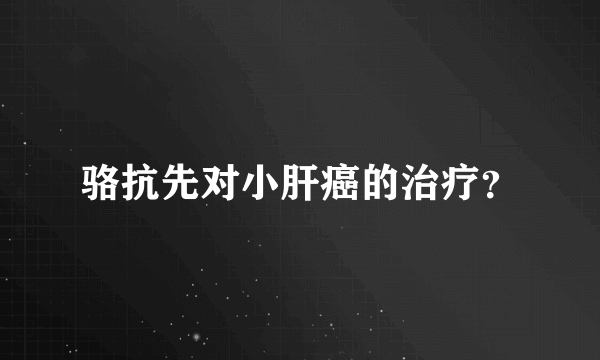 骆抗先对小肝癌的治疗?